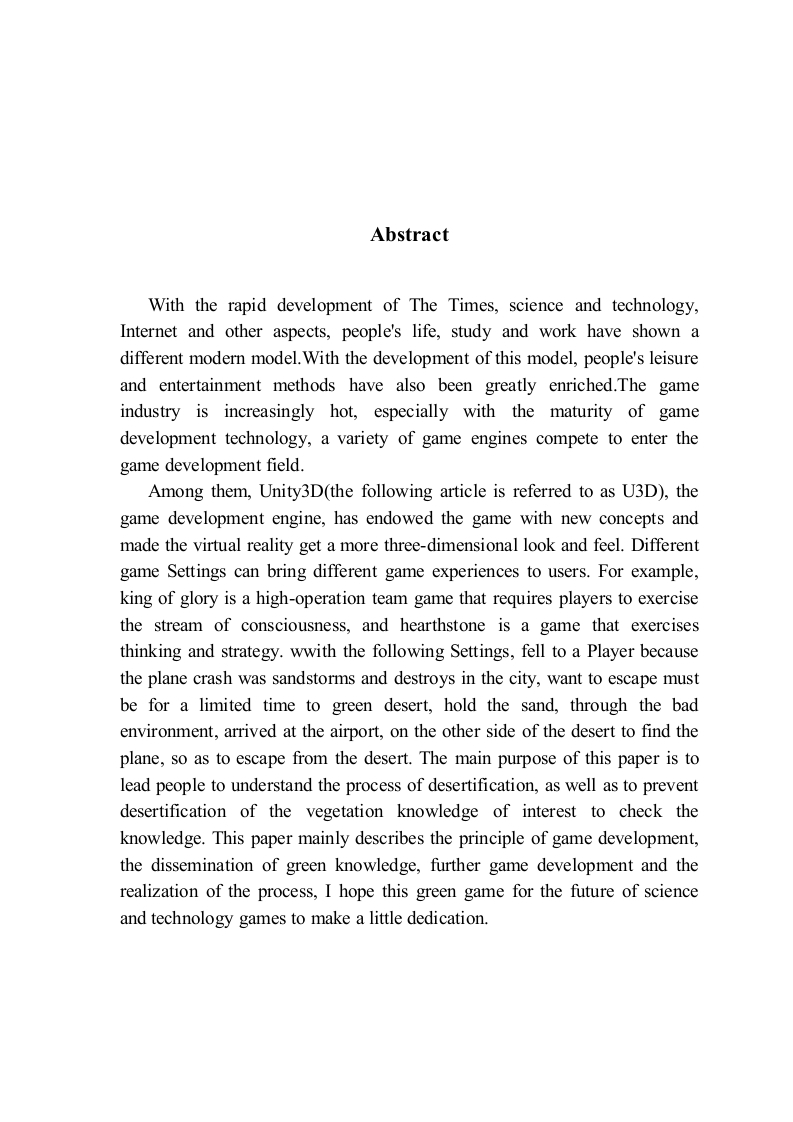 Abstract

With the rapid development of The Times, science and technology, Internet and other aspects, people's life, study and work have shown a different modern model.With the development of this model, people's leisure and entertainment methods have also been greatly enriched.The game industry is increasingly hot, especially with the maturity of game development technology, a variety of game engines compete to enter the game development field.

Among them, Unity3D(the following article is referred to as U3D), the game development engine, has endowed the game with new concepts and made the virtual reality get a more three-dimensional look and feel. Different game Settings can bring different game experiences to users. For example, king of glory is a high-operation team game that requires players to exercise the stream of consciousness, and hearthstone is a game that exercises thinking and strategy. wwith the following Settings, fell to a Player because the plane crash was sandstorms and destroys in the city, want to escape must be for a limited time to green desert, hold the sand, through the bad environment, arrived at the airport, on the other side of the desert to find the plane, so as to escape from the desert. The main purpose of this paper is to lead people to understand the process of desertification, as well as to prevent desertification of the vegetation knowledge of interest to check the knowledge. This paper mainly describes the principle of game development, the dissemination of green knowledge, further game development and the realization of the process, I hope this green game for the future of science and technology games to make a little dedication.